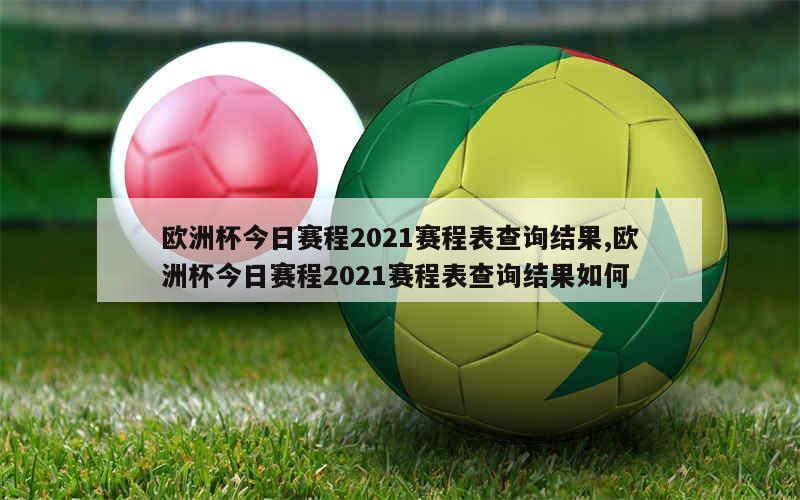 欧洲杯今日赛程2021赛程表查询结果,欧洲杯今日赛程2021赛程表查询结果如何